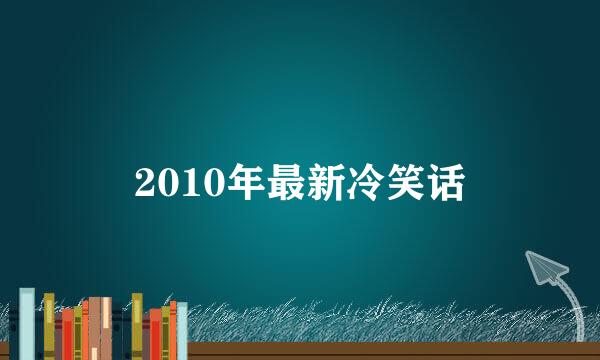 2010年最新冷笑话